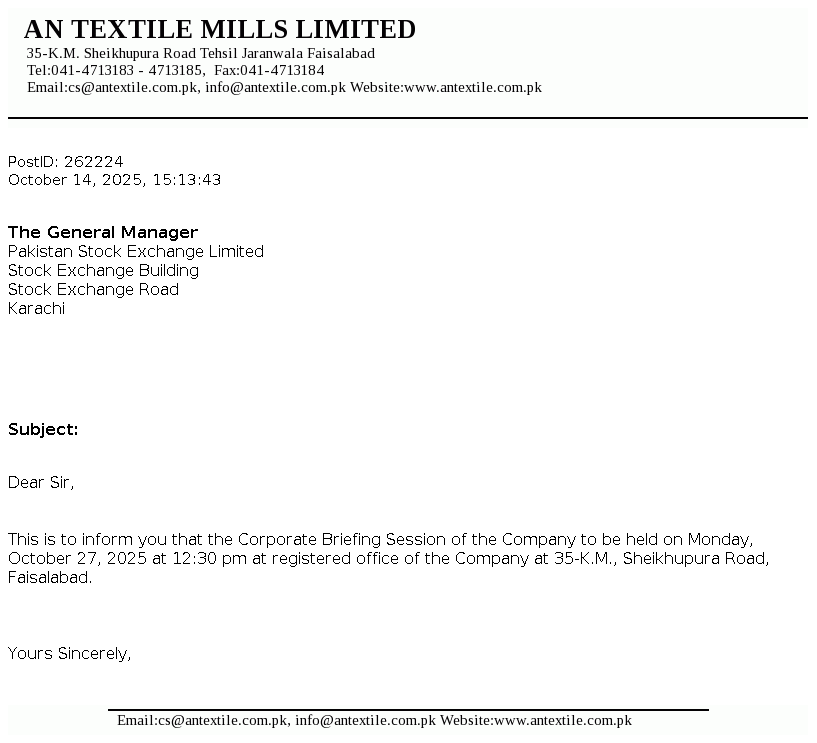 AN TEXTILE MILLS LIMITED
35-K.M. Sheikhupura Road Tehsil Jaranwala Faisalabad
Tel:041-4713183 - 4713185, Fax:041-4713184
Email:cs@antextile.com.pk, info@antextile.com.pk Website:www.antextile.com.pk

PostID: 262224
October 14, 2025, 15:13:43

The General Manager
Pakistan Stock Exchange Limited
Stock Exchange Building
Stock Exchange Road
Karachi

Subject:

Dear Sir,

This is to inform you that the Corporate Briefing Session of the Company to be held on Monday, October 27, 2025 at 12:30 pm at registered office of the Company at 35-K.M., Sheikhupura Road, Faisalabad.

Yours Sincerely,

Email:cs@antextile.com.pk, info@antextile.com.pk Website:www.antextile.com.pk